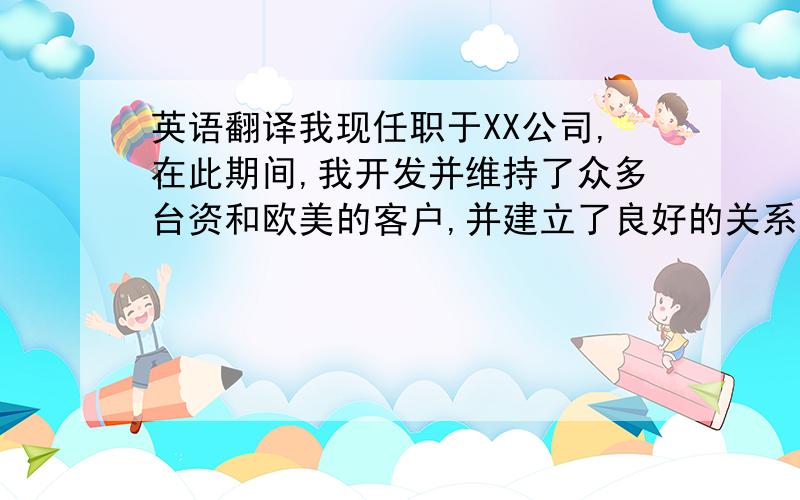 英语翻译我现任职于XX公司,在此期间,我开发并维持了众多台资和欧美的客户,并建立了良好的关系